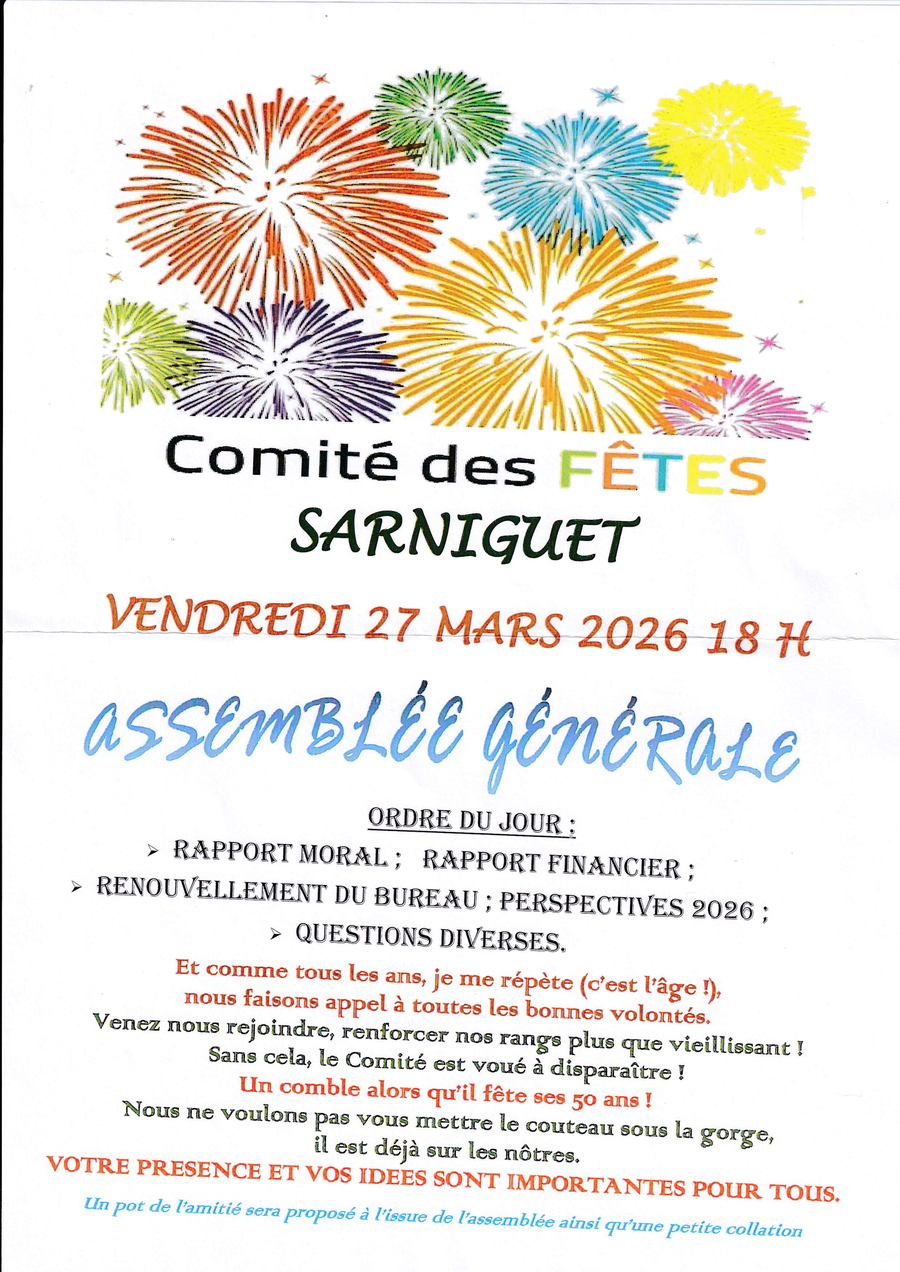 Comité des FÊTES
SARNIGUET

VENDREDI 27 MARS 2026 18 H

ASSEMBLÉE GÉNÉRALE

ORDRE DU JOUR :
➢ RAPPORT MORAL ; RAPPORT FINANCIER ;
➢ RENOUVELLEMENT DU BUREAU ; PERSPECTIVES 2026 ;
➢ QUESTIONS DIVERSES.

Et comme tous les ans, je me répète (c'est l'âge !), nous faisons appel à toutes les bonnes volontés.
Venez nous rejoindre, renforcer nos rangs plus que vieillissant !
Sans cela, le Comité est voué à disparaître !
Un comble alors qu'il fête ses 50 ans !
Nous ne voulons pas vous mettre le couteau sous la gorge, il est déjà sur les nôtres.
VOTRE PRESENCE ET VOS IDEES SONT IMPORTANTES POUR TOUS.

Un pot de l'amitié sera proposé à l'issue de l'assemblée ainsi qu'une petite collation